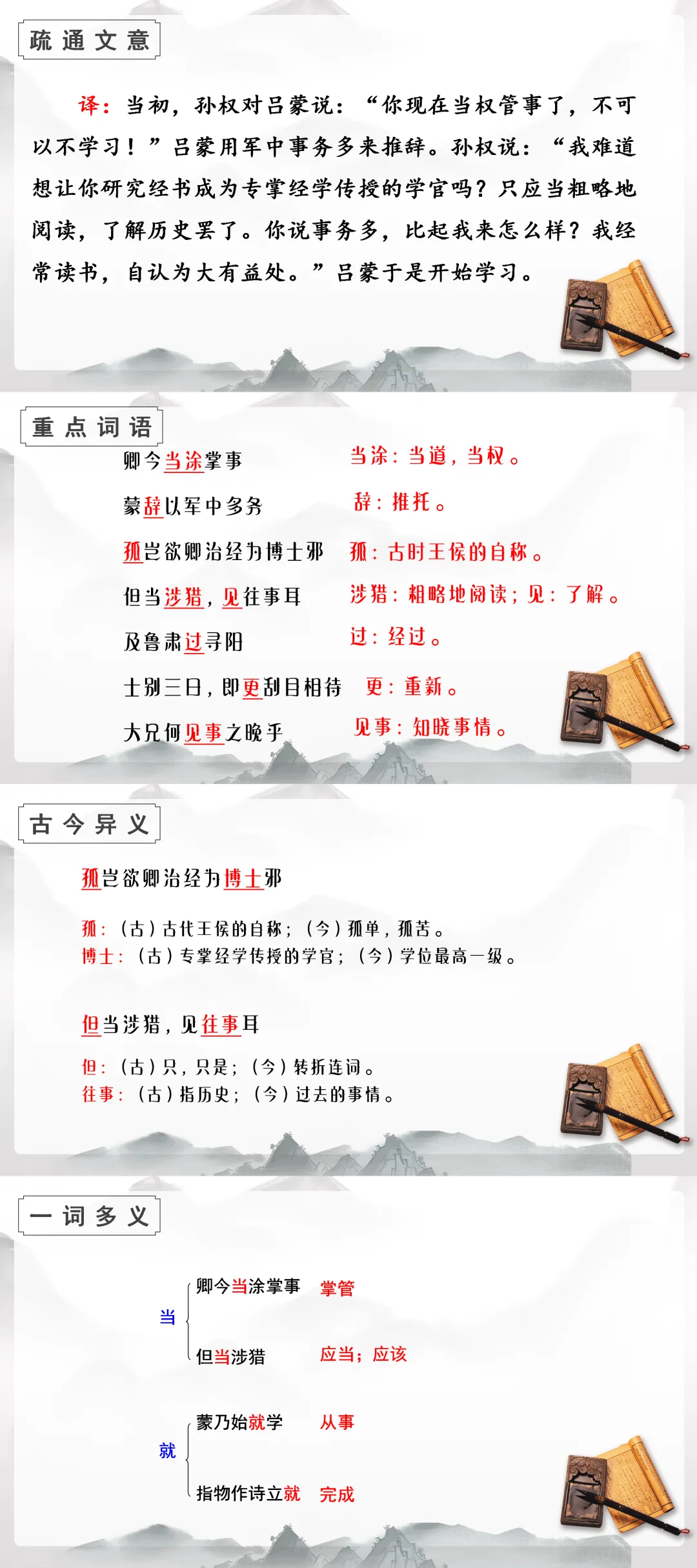 疏通文意

译：当初，孙权对吕蒙说：“你现在当权管事了，不可以不学习！”吕蒙用军中事务多来推辞。孙权说：“我难道想让你研究经书成为专掌经学传授的学官吗？只应当粗略地阅读，了解历史罢了。你说事务多，比起我来怎么样？我经常读书，自认为大有益处。”吕蒙于是开始学习。

重点词语

卿今当涂掌事 当涂：当道，当权。

蒙辞以军中多务 辞：推托。

孤岂欲卿治经为博士邪 孤：古时王侯的自称。

但当涉猎，见往事耳 涉猎：粗略地阅读；见：了解。

及鲁肃过寻阳 过：经过。

士别三日，即更刮目相待 更：重新。

大兄何见事之晚乎 见事：知晓事情。

古今异义

孤岂欲卿治经为博士邪

孤：（古）古代王侯的自称；（今）孤单，孤苦。
博士：（古）专掌经学传授的学官；（今）学位最高一级。

但当涉猎，见往事耳

但：（古）只，只是；（今）转折连词。
往事：（古）指历史；（今）过去的事情。

一词多义

当
卿今当涂掌事 掌管
但当涉猎 应当；应该

就
蒙乃始就学 从事
指物作诗立就 完成